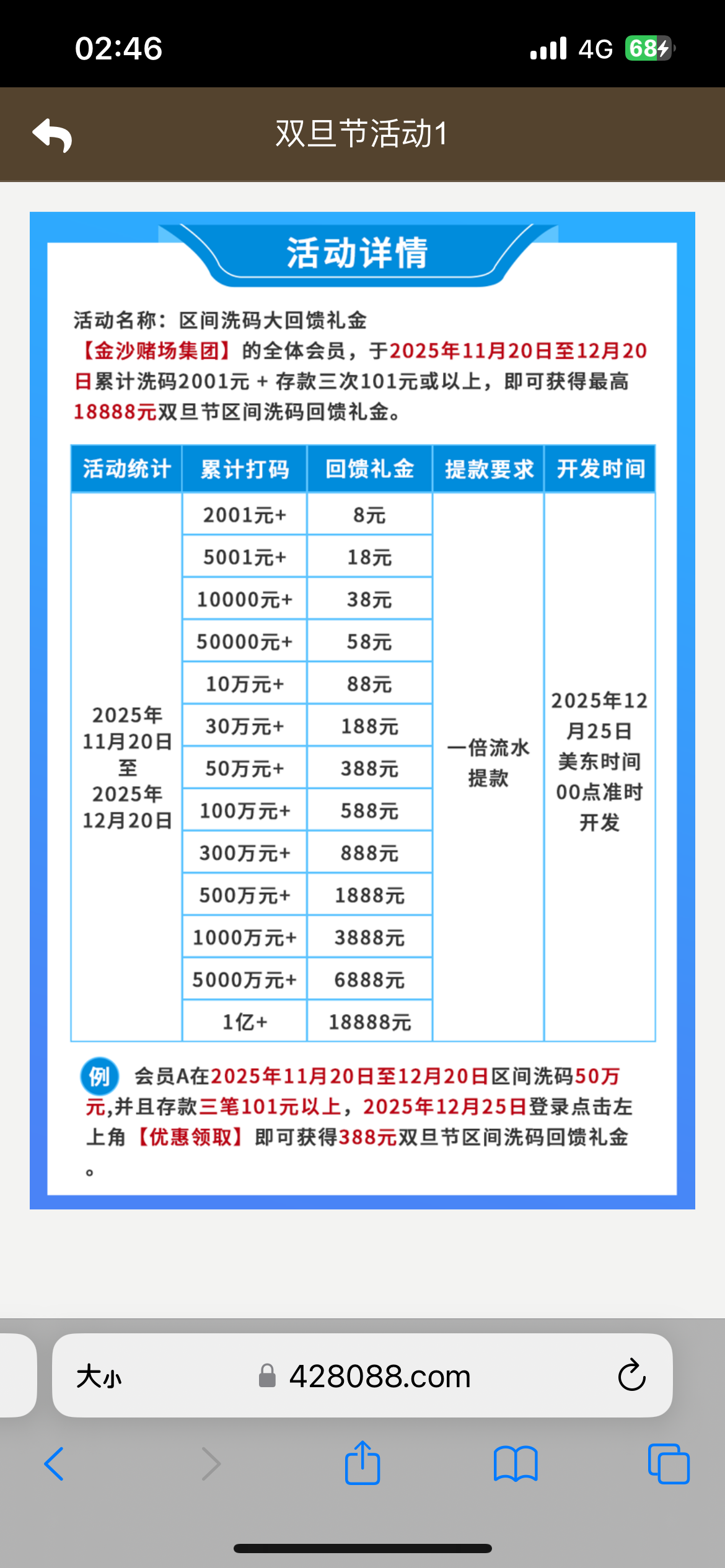 02:46

4G 68

双旦节活动1

活动详情

活动名称：区间洗码大回馈礼金
【金沙赌场集团】的全体会员，于2025年11月20日至12月20日累计洗码2001元 + 存款三次101元或以上，即可获得最高18888元双旦节区间洗码回馈礼金。

| 活动统计 | 累计打码 | 回馈礼金 | 提款要求 | 开发时间 |
|---|---|---|---|---|
| 2025年11月20日至2025年12月20日 | 2001元+ | 8元 | 一倍流水提款 | 2025年12月25日美东时间00点准时开发 |
| | 5001元+ | 18元 | | |
| | 10000元+ | 38元 | | |
| | 50000元+ | 58元 | | |
| | 10万元+ | 88元 | | |
| | 30万元+ | 188元 | | |
| | 50万元+ | 388元 | | |
| | 100万元+ | 588元 | | |
| | 300万元+ | 888元 | | |
| | 500万元+ | 1888元 | | |
| | 1000万元+ | 3888元 | | |
| | 5000万元+ | 6888元 | | |
| | 1亿+ | 18888元 | | |

例 会员A在2025年11月20日至12月20日区间洗码50万元,并且存款三笔101元以上，2025年12月25日登录点击左上角【优惠领取】即可获得388元双旦节区间洗码回馈礼金。

大小 428088.com